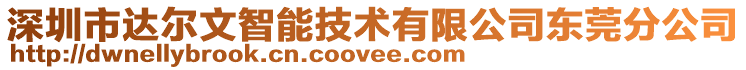 深圳市达尔文智能技术有限公司东莞分公司
http://dwnellybrook.cn.coovee.com